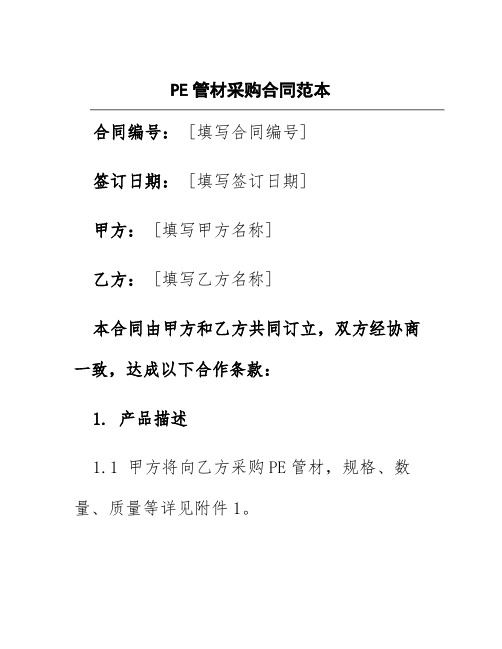 PE 管材采购合同范本

合同编号：［填写合同编号］

签订日期：［填写签订日期］

甲方：［填写甲方名称］

乙方：［填写乙方名称］

本合同由甲方和乙方共同订立，双方经协商一致，达成以下合作条款：

1. 产品描述

1.1 甲方将向乙方采购 PE 管材，规格、数量、质量等详见附件 1。